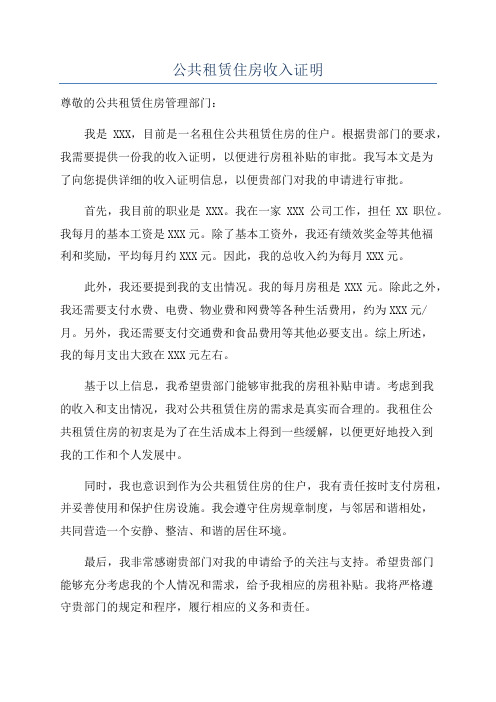 公共租赁住房收入证明

尊敬的公共租赁住房管理部门：

我是 XXX，目前是一名租住公共租赁住房的住户。根据贵部门的要求，我需要提供一份我的收入证明，以便进行房租补贴的审批。我写本文是为了向您提供详细的收入证明信息，以便贵部门对我的申请进行审批。

首先，我目前的职业是 XXX。我在一家 XXX 公司工作，担任 XX 职位。我每月的基本工资是 XXX 元。除了基本工资外，我还有绩效奖金等其他福利和奖励，平均每月约 XXX 元。因此，我的总收入约为每月 XXX 元。

此外，我还要提到我的支出情况。我的每月房租是 XXX 元。除此之外，我还需要支付水费、电费、物业费和网费等各种生活费用，约为 XXX 元/月。另外，我还需要支付交通费和食品费用等其他必要支出。综上所述，我的每月支出大致在 XXX 元左右。

基于以上信息，我希望贵部门能够审批我的房租补贴申请。考虑到我的收入和支出情况，我对公共租赁住房的需求是真实而合理的。我租住公共租赁住房的初衷是为了在生活成本上得到一些缓解，以便更好地投入到我的工作和个人发展中。

同时，我也意识到作为公共租赁住房的住户，我有责任按时支付房租，并妥善使用和保护住房设施。我会遵守住房规章制度，与邻居和谐相处，共同营造一个安静、整洁、和谐的居住环境。

最后，我非常感谢贵部门对我的申请给予的关注与支持。希望贵部门能够充分考虑我的个人情况和需求，给予我相应的房租补贴。我将严格遵守贵部门的规定和程序，履行相应的义务和责任。